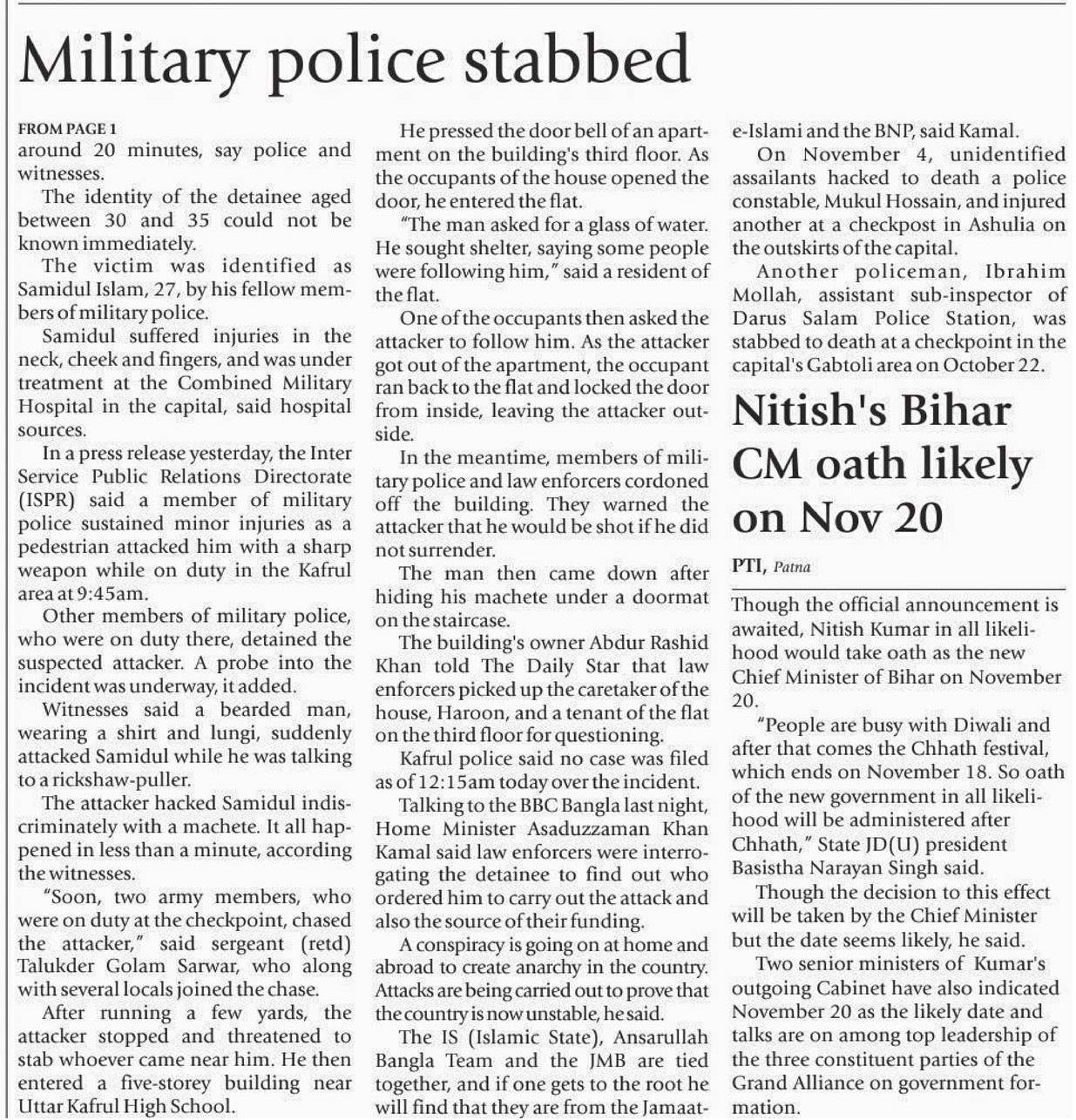 Military police stabbed

FROM PAGE 1

around 20 minutes, say police and witnesses.

The identity of the detainee aged between 30 and 35 could not be known immediately.

The victim was identified as Samidul Islam, 27, by his fellow members of military police.

Samidul suffered injuries in the neck, cheek and fingers, and was under treatment at the Combined Military Hospital in the capital, said hospital sources.

In a press release yesterday, the Inter Service Public Relations Directorate (ISPR) said a member of military police sustained minor injuries as a pedestrian attacked him with a sharp weapon while on duty in the Kafrul area at 9:45am.

Other members of military police, who were on duty there, detained the suspected attacker. A probe into the incident was underway, it added.

Witnesses said a bearded man, wearing a shirt and lungi, suddenly attacked Samidul while he was talking to a rickshaw-puller.

The attacker hacked Samidul indiscriminately with a machete. It all happened in less than a minute, according the witnesses.

"Soon, two army members, who were on duty at the checkpoint, chased the attacker," said sergeant (retd) Talukder Golam Sarwar, who along with several locals joined the chase.

After running a few yards, the attacker stopped and threatened to stab whoever came near him. He then entered a five-storey building near Uttar Kafrul High School.

He pressed the door bell of an apartment on the building's third floor. As the occupants of the house opened the door, he entered the flat.

"The man asked for a glass of water. He sought shelter, saying some people were following him," said a resident of the flat.

One of the occupants then asked the attacker to follow him. As the attacker got out of the apartment, the occupant ran back to the flat and locked the door from inside, leaving the attacker outside.

In the meantime, members of military police and law enforcers cordoned off the building. They warned the attacker that he would be shot if he did not surrender.

The man then came down after hiding his machete under a doormat on the staircase.

The building's owner Abdur Rashid Khan told The Daily Star that law enforcers picked up the caretaker of the house, Haroon, and a tenant of the flat on the third floor for questioning.

Kafrul police said no case was filed as of 12:15am today over the incident.

Talking to the BBC Bangla last night, Home Minister Asaduzzaman Khan Kamal said law enforcers were interrogating the detainee to find out who ordered him to carry out the attack and also the source of their funding.

A conspiracy is going on at home and abroad to create anarchy in the country. Attacks are being carried out to prove that the country is now unstable, he said.

The IS (Islamic State), Ansarullah Bangla Team and the JMB are tied together, and if one gets to the root he will find that they are from the Jamaat-e-Islami and the BNP, said Kamal.

On November 4, unidentified assailants hacked to death a police constable, Mukul Hossain, and injured another at a checkpost in Ashulia on the outskirts of the capital.

Another policeman, Ibrahim Mollah, assistant sub-inspector of Darus Salam Police Station, was stabbed to death at a checkpoint in the capital's Gabtoli area on October 22.

Nitish's Bihar CM oath likely on Nov 20

PTI, Patna

Though the official announcement is awaited, Nitish Kumar in all likelihood would take oath as the new Chief Minister of Bihar on November 20.

"People are busy with Diwali and after that comes the Chhath festival, which ends on November 18. So oath of the new government in all likelihood will be administered after Chhath," State JD(U) president Basistha Narayan Singh said.

Though the decision to this effect will be taken by the Chief Minister but the date seems likely, he said.

Two senior ministers of Kumar's outgoing Cabinet have also indicated November 20 as the likely date and talks are on among top leadership of the three constituent parties of the Grand Alliance on government formation.